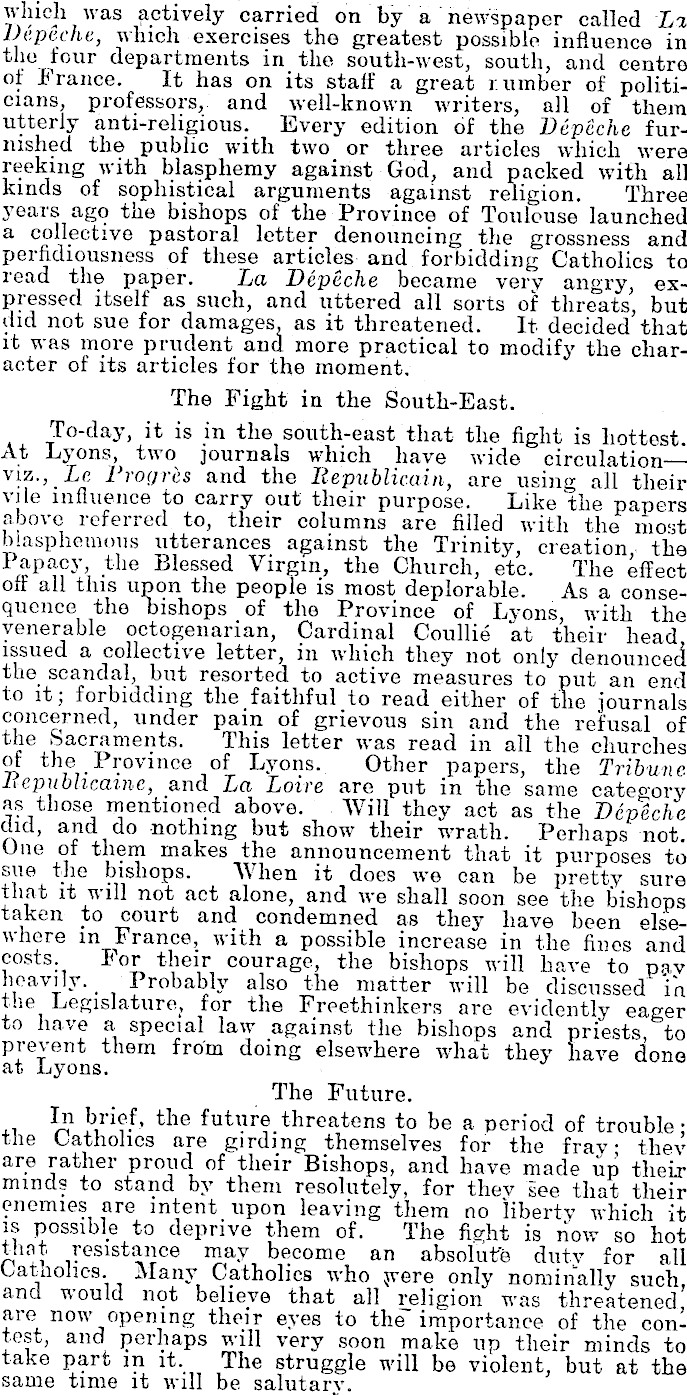 which was actively carried on by a newspaper called La Dépêche, which exercises the greatest possible influence in the four departments in the south-west, south, and centre of France. It has on its staff a great number of politicians, professors, and well-known writers, all of them utterly anti-religious. Every edition of the Dépêche furnished the public with two or three articles which were reeking with blasphemy against God, and packed with all kinds of sophistical arguments against religion. Three years ago the bishops of the Province of Toulouse launched a collective pastoral letter denouncing the grossness and perfidiousness of these articles and forbidding Catholics to read the paper. La Dépêche became very angry, expressed itself as such, and uttered all sorts of threats, but did not sue for damages, as it threatened. It decided that it was more prudent and more practical to modify the character of its articles for the moment.

The Fight in the South-East.

To-day, it is in the south-east that the fight is hottest. At Lyons, two journals which have wide circulation—viz., Le Progrès and the Republicain, are using all their vile influence to carry out their purpose. Like the papers above referred to, their columns are filled with the most blasphemous utterances against the Trinity, creation, the Papacy, the Blessed Virgin, the Church, etc. The effect off all this upon the people is most deplorable. As a consequence the bishops of the Province of Lyons, with the venerable octogenarian, Cardinal Coullié at their head, issued a collective letter, in which they not only denounced the scandal, but resorted to active measures to put an end to it; forbidding the faithful to read either of the journals concerned, under pain of grievous sin and the refusal of the Sacraments. This letter was read in all the churches of the Province of Lyons. Other papers, the Tribune Republicaine, and La Loire are put in the same category as those mentioned above. Will they act as the Dépêche did, and do nothing but show their wrath. Perhaps not. One of them makes the announcement that it purposes to sue the bishops. When it does we can be pretty sure that it will not act alone, and we shall soon see the bishops taken to court and condemned as they have been elsewhere in France, with a possible increase in the fines and costs. For their courage, the bishops will have to pay heavily. Probably also the matter will be discussed in the Legislature, for the Freethinkers are evidently eager to have a special law against the bishops and priests, to prevent them from doing elsewhere what they have done at Lyons.

The Future.

In brief, the future threatens to be a period of trouble; the Catholics are girding themselves for the fray; they are rather proud of their Bishops, and have made up their minds to stand by them resolutely, for they see that their enemies are intent upon leaving them no liberty which it is possible to deprive them of. The fight is now so hot that resistance may become an absolute duty for all Catholics. Many Catholics who were only nominally such, and would not believe that all religion was threatened, are now opening their eyes to the importance of the contest, and perhaps will very soon make up their minds to take part in it. The struggle will be violent, but at the same time it will be salutary.